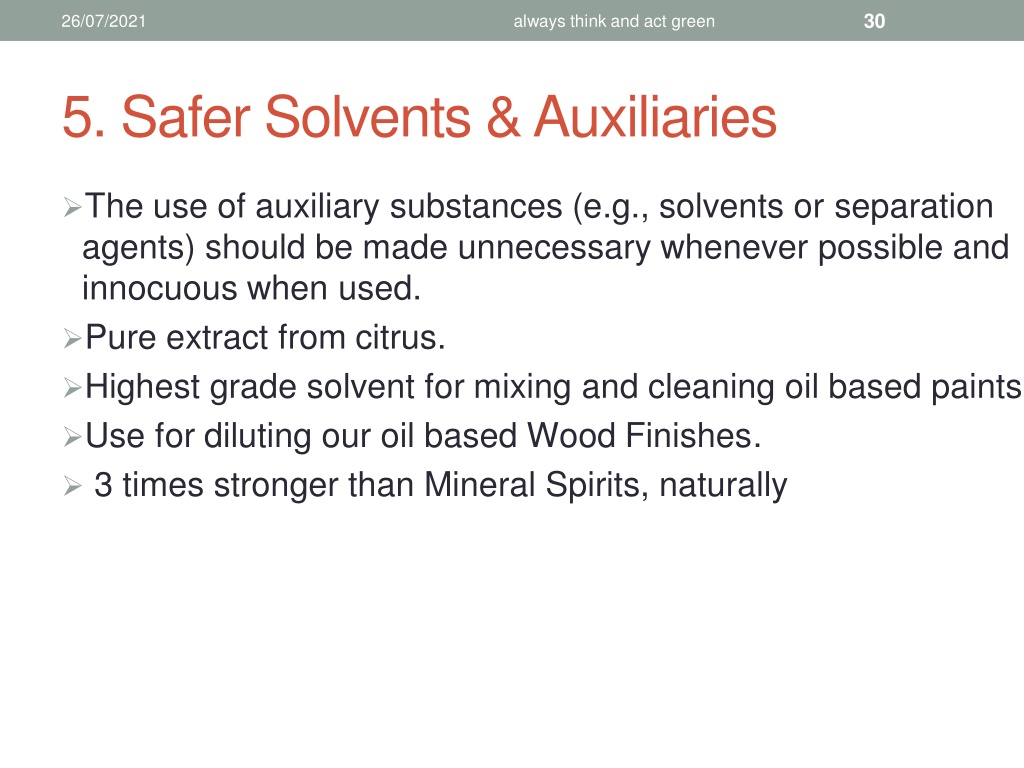 26/07/2021 always think and act green 30

5. Safer Solvents & Auxiliaries

➢The use of auxiliary substances (e.g., solvents or separation agents) should be made unnecessary whenever possible and innocuous when used.

➢Pure extract from citrus.

➢Highest grade solvent for mixing and cleaning oil based paints

➢Use for diluting our oil based Wood Finishes.

➢ 3 times stronger than Mineral Spirits, naturally